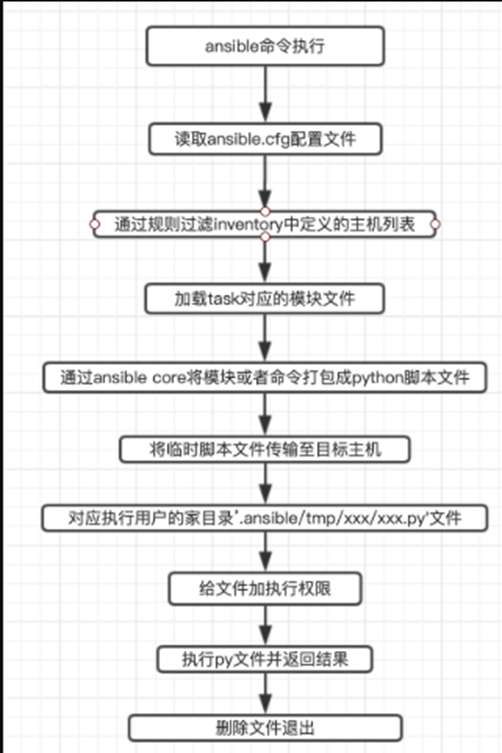 ansible命令执行

读取ansible.cfg配置文件

通过规则过滤inventory中定义的主机列表

加载task对应的模块文件

通过ansible core将模块或者命令打包成python脚本文件

将临时脚本文件传输至目标主机

对应执行用户的家目录'.ansible/tmp/xxx/xxx.py'文件

给文件加执行权限

执行py文件并返回结果

删除文件退出